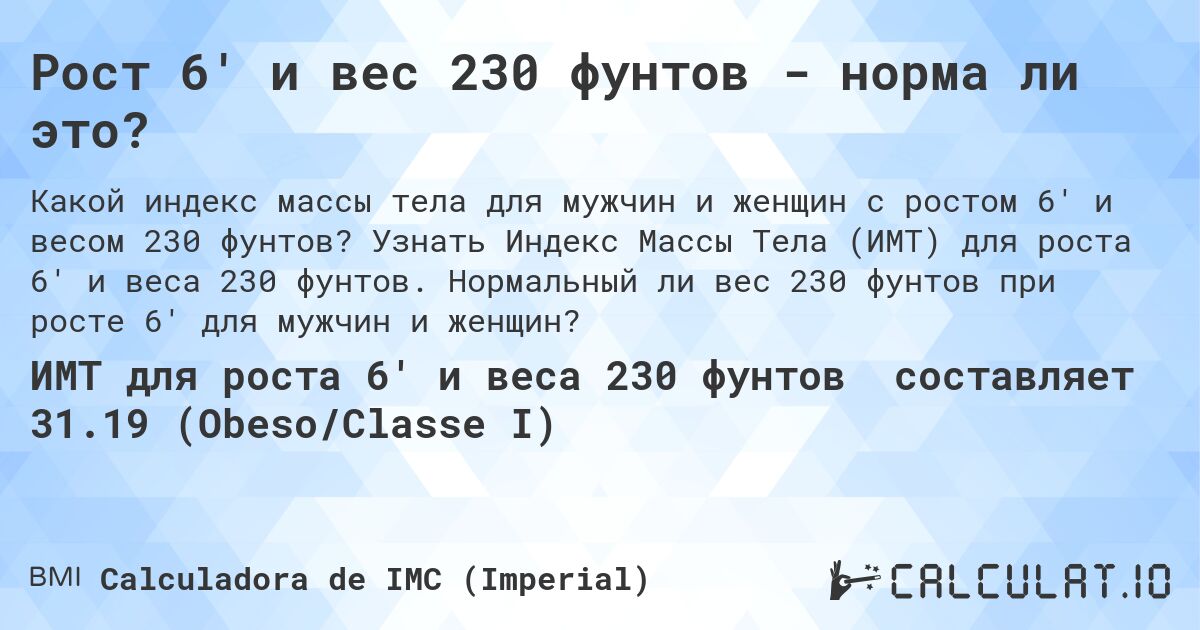 Рост 6' и вес 230 фунтов - норма ли это?

Какой индекс массы тела для мужчин и женщин с ростом 6' и весом 230 фунтов? Узнать Индекс Массы Тела (ИМТ) для роста 6' и веса 230 фунтов. Нормальный ли вес 230 фунтов при росте 6' для мужчин и женщин?

ИМТ для роста 6' и веса 230 фунтов составляет 31.19 (Obeso/Classe I)

BMI Calculadora de IMC (Imperial)

CALCULAT.IO